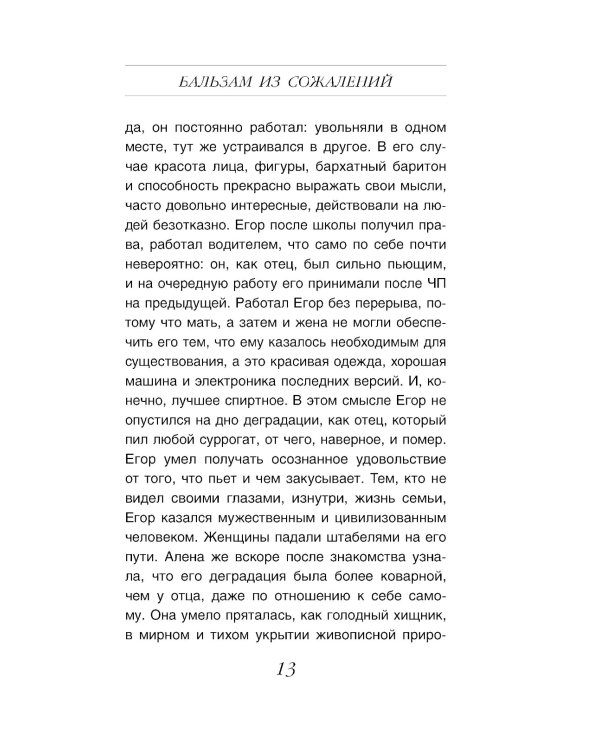 БАЛЬЗАМ ИЗ СОЖАЛЕНИЙ

да, он постоянно работал: увольняли в одном месте, тут же устраивался в другое. В его случае красота лица, фигуры, бархатный баритон и способность прекрасно выражать свои мысли, часто довольно интересные, действовали на людей безотказно. Егор после школы получил права, работал водителем, что само по себе почти невероятно: он, как отец, был сильно пьющим, и на очередную работу его принимали после ЧП на предыдущей. Работал Егор без перерыва, потому что мать, а затем и жена не могли обеспечить его тем, что ему казалось необходимым для существования, а это красивая одежда, хорошая машина и электроника последних версий. И, конечно, лучшее спиртное. В этом смысле Егор не опустился на дно деградации, как отец, который пил любой суррогат, от чего, наверное, и помер. Егор умел получать осознанное удовольствие от того, что пьет и чем закусывает. Тем, кто не видел своими глазами, изнутри, жизнь семьи, Егор казался мужественным и цивилизованным человеком. Женщины падали штабелями на его пути. Алена же вскоре после знакомства узнала, что его деградация была более коварной, чем у отца, даже по отношению к себе самому. Она умело пряталась, как голодный хищник, в мирном и тихом укрытии живописной приро-

13